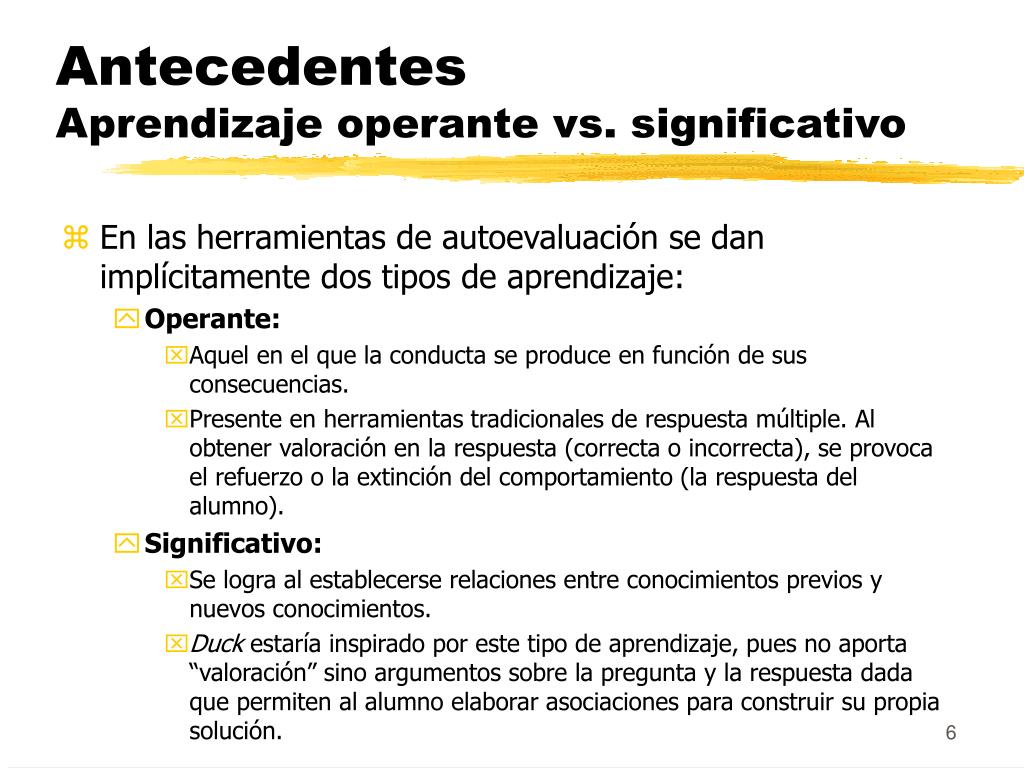 Antecedentes
Aprendizaje operante vs. significativo

En las herramientas de autoevaluación se dan implícitamente dos tipos de aprendizaje:

Operante:

Aquel en el que la conducta se produce en función de sus consecuencias.

Presente en herramientas tradicionales de respuesta múltiple. Al obtener valoración en la respuesta (correcta o incorrecta), se provoca el refuerzo o la extinción del comportamiento (la respuesta del alumno).

Significativo:

Se logra al establecerse relaciones entre conocimientos previos y nuevos conocimientos.

Duck estaría inspirado por este tipo de aprendizaje, pues no aporta “valoración” sino argumentos sobre la pregunta y la respuesta dada que permiten al alumno elaborar asociaciones para construir su propia solución.

6